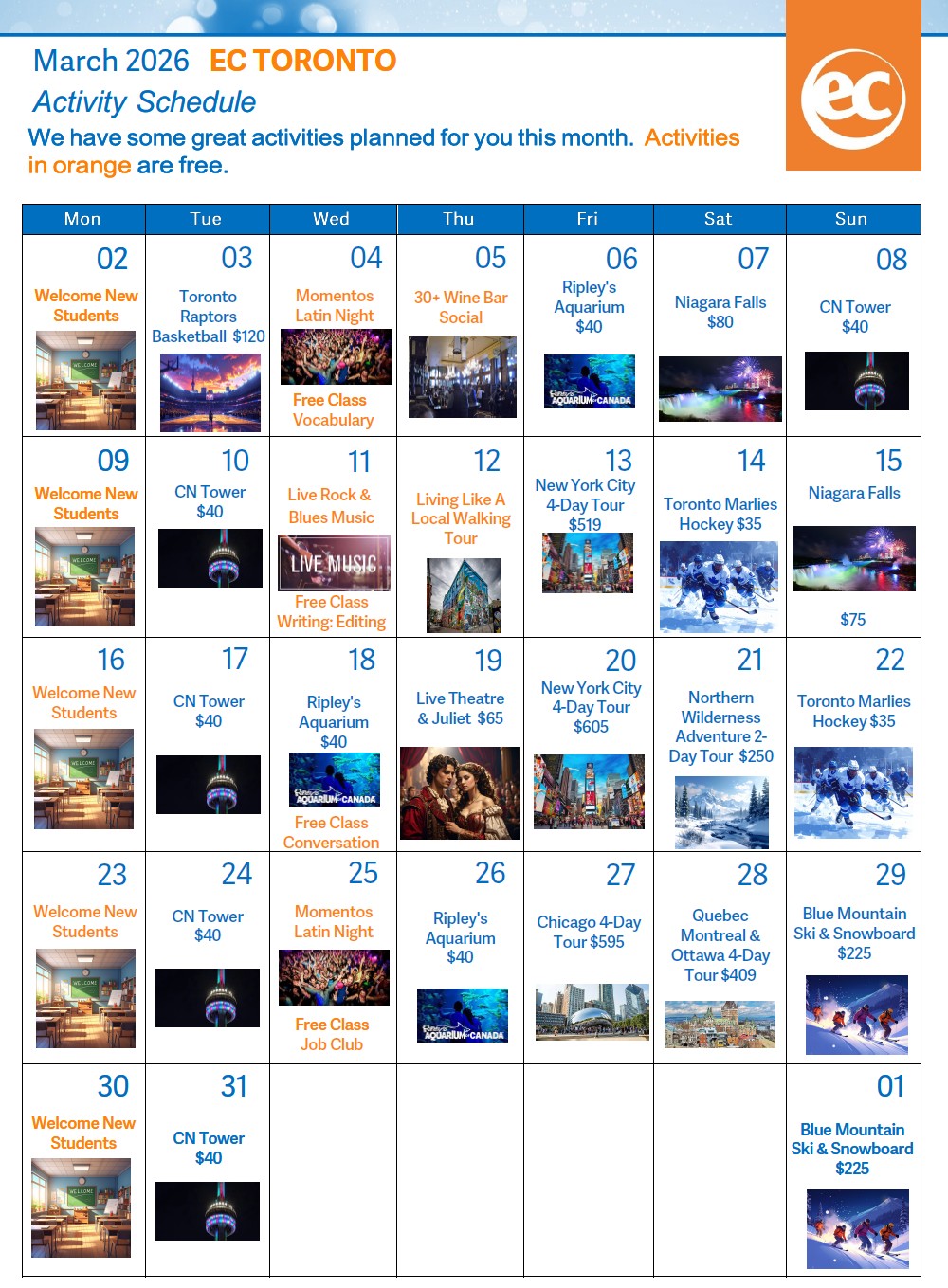 March 2026 EC TORONTO

Activity Schedule

We have some great activities planned for you this month. Activities in orange are free.

ec

| Mon | Tue | Wed | Thu | Fri | Sat | Sun |
|---|---|---|---|---|---|---|
| 02 Welcome New Students | 03 Toronto Raptors Basketball $120 | 04 Momentos Latin Night Free Class Vocabulary | 05 30+ Wine Bar Social | 06 Ripley's Aquarium $40 | 07 Niagara Falls $80 | 08 CN Tower $40 |
| 09 Welcome New Students | 10 CN Tower $40 | 11 Live Rock & Blues Music LIVE MUSIC Free Class Writing: Editing | 12 Living Like A Local Walking Tour | 13 New York City 4-Day Tour $519 | 14 Toronto Marlies Hockey $35 | 15 Niagara Falls $75 |
| 16 Welcome New Students | 17 CN Tower $40 | 18 Ripley's Aquarium $40 Free Class Conversation | 19 Live Theatre & Juliet $65 | 20 New York City 4-Day Tour $605 | 21 Northern Wilderness Adventure 2-Day Tour $250 | 22 Toronto Marlies Hockey $35 |
| 23 Welcome New Students | 24 CN Tower $40 | 25 Momentos Latin Night Free Class Job Club | 26 Ripley's Aquarium $40 | 27 Chicago 4-Day Tour $595 | 28 Quebec Montreal & Ottawa 4-Day Tour $409 | 29 Blue Mountain Ski & Snowboard $225 |
| 30 Welcome New Students | 31 CN Tower $40 | | | | | 01 Blue Mountain Ski & Snowboard $225 |